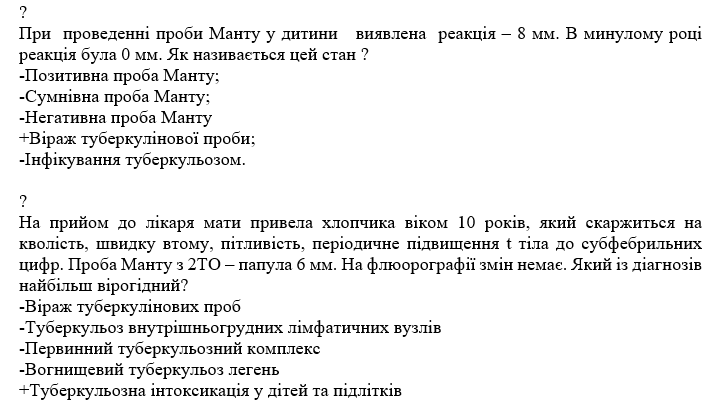 ?
При проведенні проби Манту у дитини виявлена реакція – 8 мм. В минулому році реакція була 0 мм. Як називається цей стан ?
-Позитивна проба Манту;
-Сумнівна проба Манту;
-Негативна проба Манту
+Віраж туберкулінової проби;
-Інфікування туберкульозом.

?
На прийом до лікаря мати привела хлопчика віком 10 років, який скаржиться на кволість, швидку втому, пітливість, періодичне підвищення t тіла до субфебрильних цифр. Проба Манту з 2ТО – папула 6 мм. На флюорографії змін немає. Який із діагнозів найбільш вірогідний?
-Віраж туберкулінових проб
-Туберкульоз внутрішньогрудних лімфатичних вузлів
-Первинний туберкульозний комплекс
-Вогнищевий туберкульоз легень
+Туберкульозна інтоксикація у дітей та підлітків